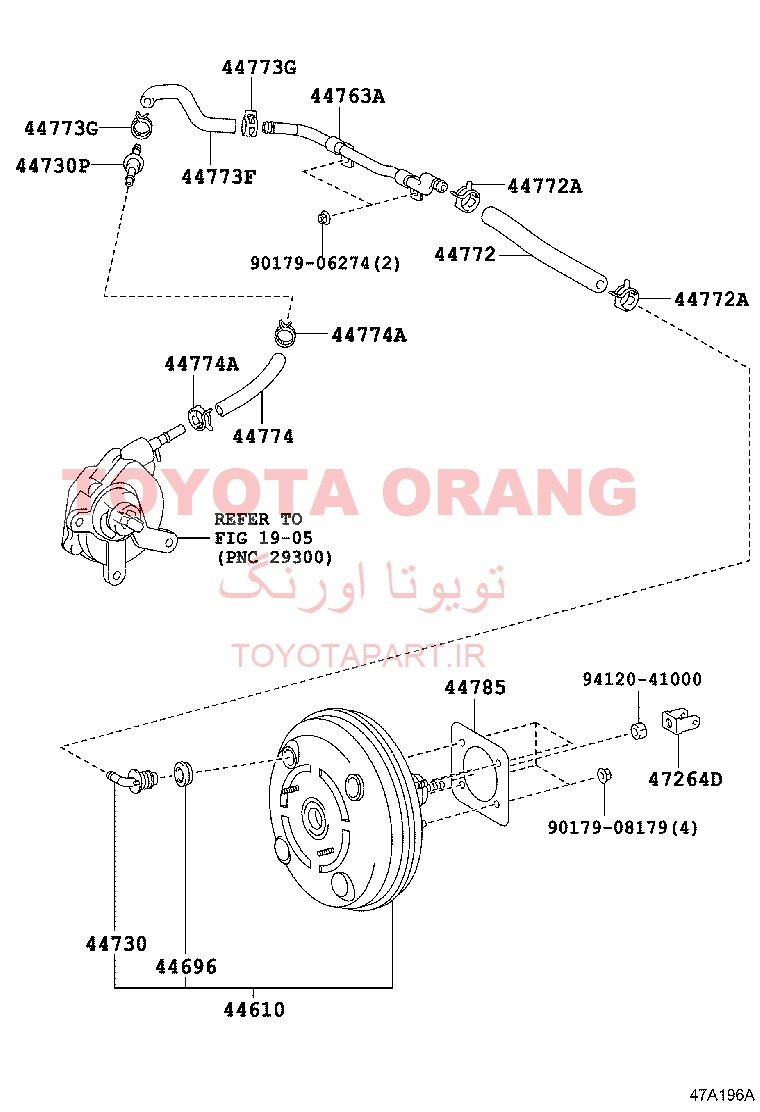 44773G
44763A
44773G
44730P
44773F
44772A
90179-06274(2)
44772
44772A
44774A
44774A
44774
TOYOTA ORANG
REFER TO
FIG 19-05
(PNC 29300)
تویوتا اورنگ
TOYOTAPART.IR
44785
94120-41000
47264D
90179-08179(4)
44730
44696
44610
47A196A